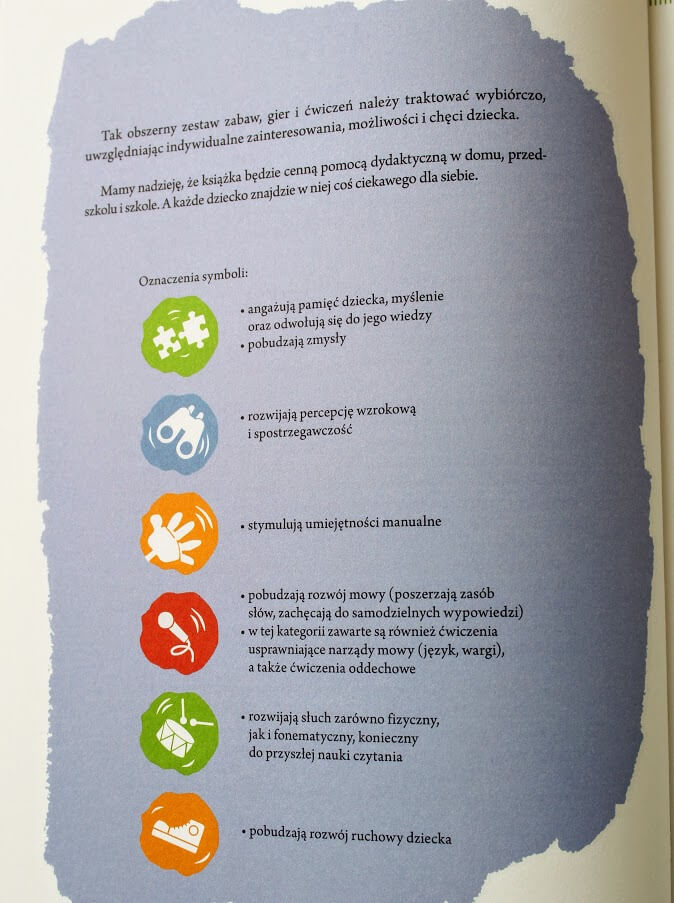 Tak obszerny zestaw zabaw, gier i ćwiczeń należy traktować wybiórczo, uwzględniając indywidualne zainteresowania, możliwości i chęci dziecka.

Mamy nadzieję, że książka będzie cenną pomocą dydaktyczną w domu, przedszkolu i szkole. A każde dziecko znajdzie w niej coś ciekawego dla siebie.

Oznaczenia symboli:

• angażują pamięć dziecka, myślenie oraz odwołują się do jego wiedzy
• pobudzają zmysły

• rozwijają percepcję wzrokową i spostrzegawczość

• stymulują umiejętności manualne

• pobudzają rozwój mowy (poszerzają zasób słów, zachęcają do samodzielnych wypowiedzi)
• w tej kategorii zawarte są również ćwiczenia usprawniające narządy mowy (język, wargi), a także ćwiczenia oddechowe

• rozwijają słuch zarówno fizyczny, jak i fonematyczny, konieczny do przyszłej nauki czytania

• pobudzają rozwój ruchowy dziecka